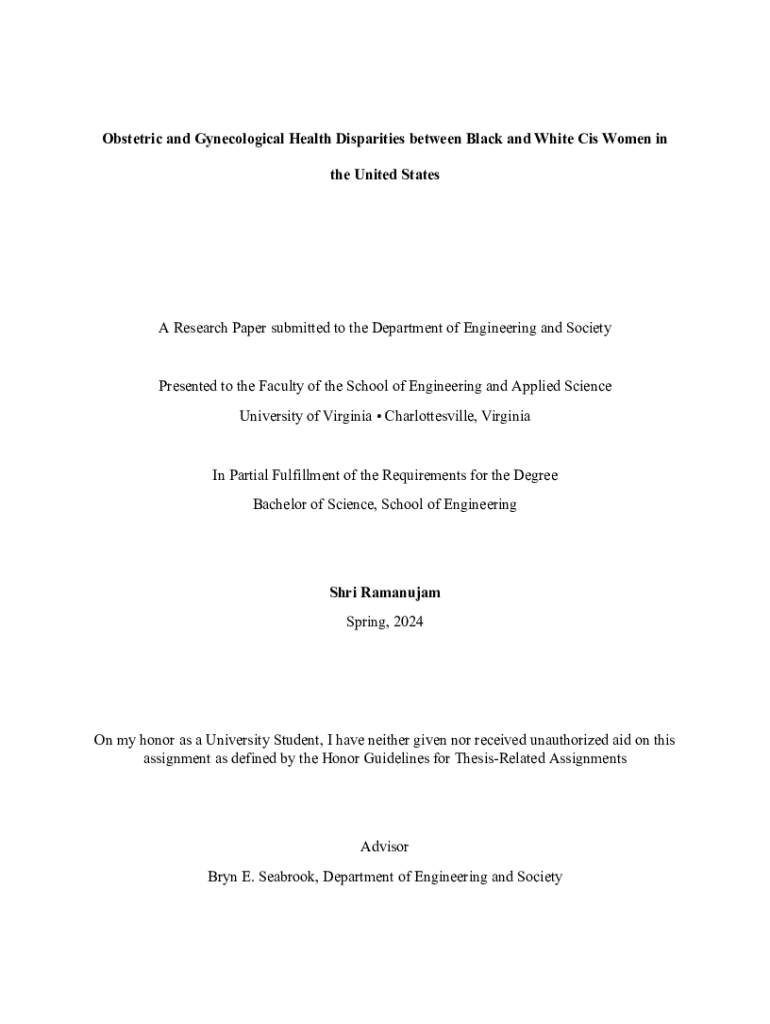 Obstetric and Gynecological Health Disparities between Black and White Cis Women in the United States

A Research Paper submitted to the Department of Engineering and Society

Presented to the Faculty of the School of Engineering and Applied Science
University of Virginia • Charlottesville, Virginia

In Partial Fulfillment of the Requirements for the Degree
Bachelor of Science, School of Engineering

Shri Ramanujam
Spring, 2024

On my honor as a University Student, I have neither given nor received unauthorized aid on this assignment as defined by the Honor Guidelines for Thesis-Related Assignments

Advisor
Bryn E. Seabrook, Department of Engineering and Society